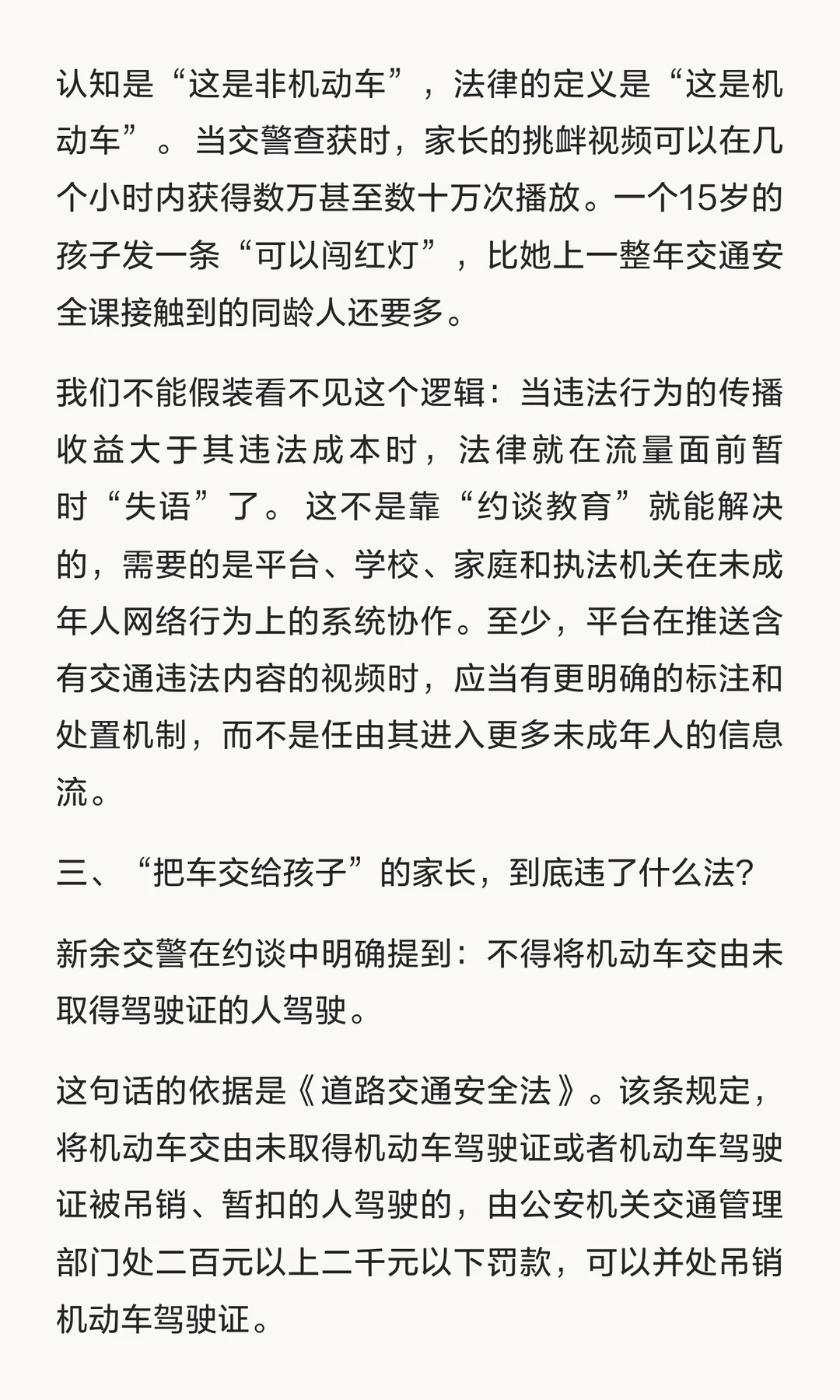 认知是“这是非机动车”，法律的定义是“这是机动车”。当交警查获时，家长的挑衅视频可以在几个小时内获得数万甚至数十万次播放。一个15岁的孩子发一条“可以闯红灯”，比她上一整年交通安全课接触到的同龄人还要多。

我们不能假装看不见这个逻辑：当违法行为的传播收益大于其违法成本时，法律就在流量面前暂时“失语”了。这不是靠“约谈教育”就能解决的，需要的是平台、学校、家庭和执法机关在未成年人网络行为上的系统协作。至少，平台在推送含有交通违法内容的视频时，应当有更明确的标注和处置机制，而不是任由其进入更多未成年人的信息流。

三、“把车交给孩子”的家长，到底违了什么法?

新余交警在约谈中明确提到：不得将机动车交由未取得驾驶证的人驾驶。

这句话的依据是《道路交通安全法》。该条规定，将机动车交由未取得机动车驾驶证或者机动车驾驶证被吊销、暂扣的人驾驶的，由公安机关交通管理部门处二百元以上二千元以下罚款，可以并处吊销机动车驾驶证。